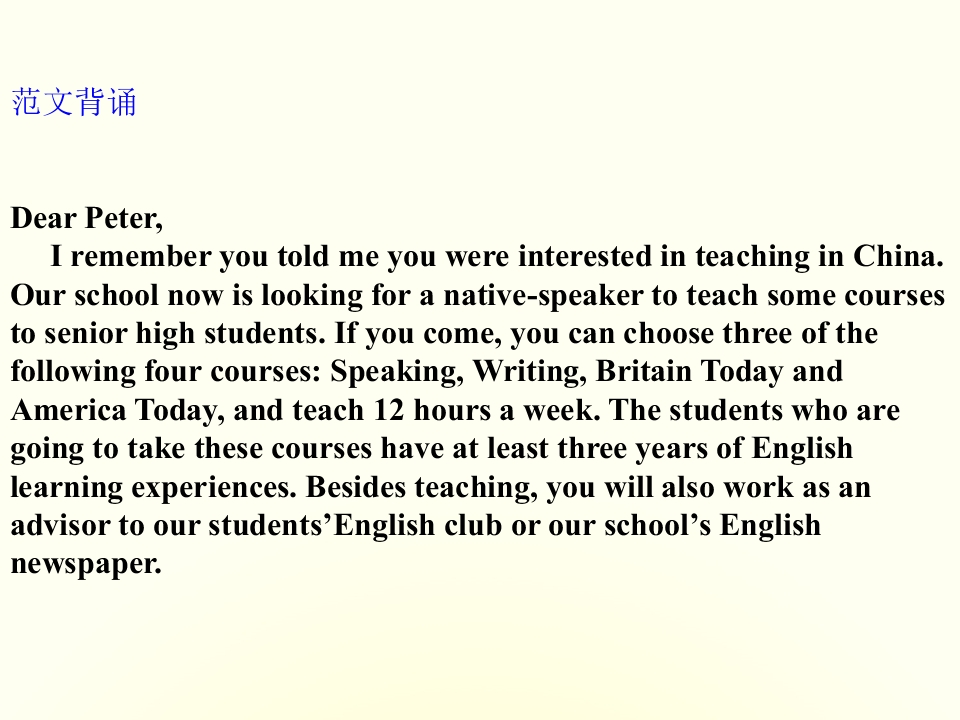 范文背诵

Dear Peter,

I remember you told me you were interested in teaching in China. Our school now is looking for a native-speaker to teach some courses to senior high students. If you come, you can choose three of the following four courses: Speaking, Writing, Britain Today and America Today, and teach 12 hours a week. The students who are going to take these courses have at least three years of English learning experiences. Besides teaching, you will also work as an advisor to our students'English club or our school's English newspaper.